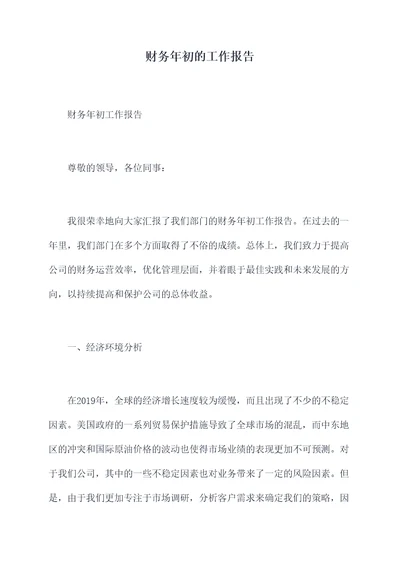 财务年初的工作报告

财务年初工作报告

尊敬的领导，各位同事：

我很荣幸地向大家汇报了我们部门的财务年初工作报告。在过去的一年里，我们部门在多个方面取得了不俗的成绩。总体上，我们致力于提高公司的财务运营效率，优化管理层面，并着眼于最佳实践和未来发展的方向，以持续提高和保护公司的总体收益。

一、经济环境分析

在2019年，全球的经济增长速度较为缓慢，而且出现了不少的不稳定因素。美国政府的一系列贸易保护措施导致了全球市场的混乱，而中东地区的冲突和国际原油价格的波动也使得市场业绩的表现更加不可预测。对于我们公司，其中的一些不稳定因素也对业务带来了一定的风险因素。但是，由于我们更加专注于市场调研，分析客户需求来确定我们的策略，因